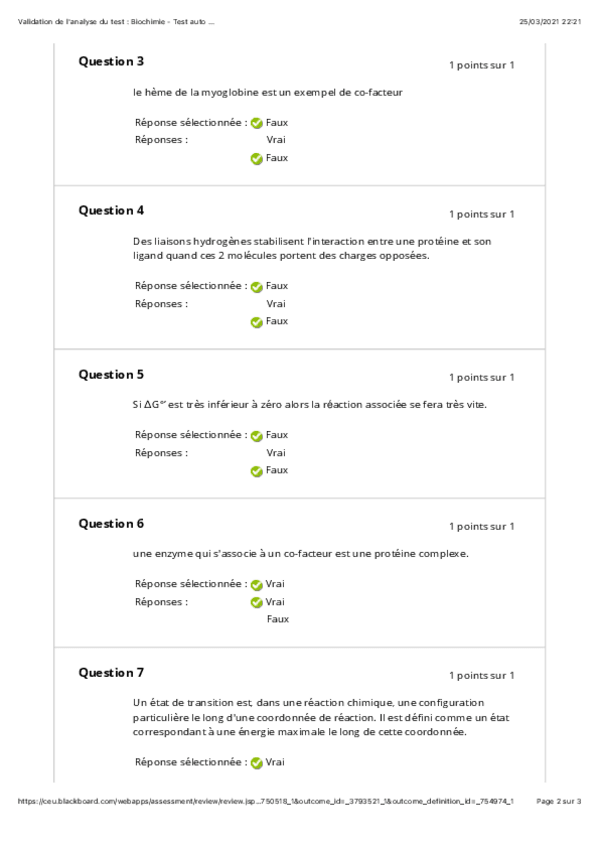 Validation de l'analyse du test : Biochimie - Test auto ...

25/03/2021 22:21

Question 3

1 points sur 1

le hème de la myoglobine est un exempel de co-facteur

Réponse sélectionnée : Faux
Réponses : Vrai
Faux

Question 4

1 points sur 1

Des liaisons hydrogènes stabilisent l'interaction entre une protéine et son ligand quand ces 2 molécules portent des charges opposées.

Réponse sélectionnée : Faux
Réponses : Vrai
Faux

Question 5

1 points sur 1

Si $\Delta G°'$ est très inférieur à zéro alors la réaction associée se fera très vite.

Réponse sélectionnée : Faux
Réponses : Vrai
Faux

Question 6

1 points sur 1

une enzyme qui s'associe à un co-facteur est une protéine complexe.

Réponse sélectionnée : Vrai
Réponses : Vrai
Faux

Question 7

1 points sur 1

Un état de transition est, dans une réaction chimique, une configuration particulière le long d'une coordonnée de réaction. Il est défini comme un état correspondant à une énergie maximale le long de cette coordonnée.

Réponse sélectionnée : Vrai

https://ceu.blackboard.com/webapps/assessment/review/review.jsp...750518_1&outcome_id=_3793521_1&outcome_definition_id=_754974_1

Page 2 sur 3